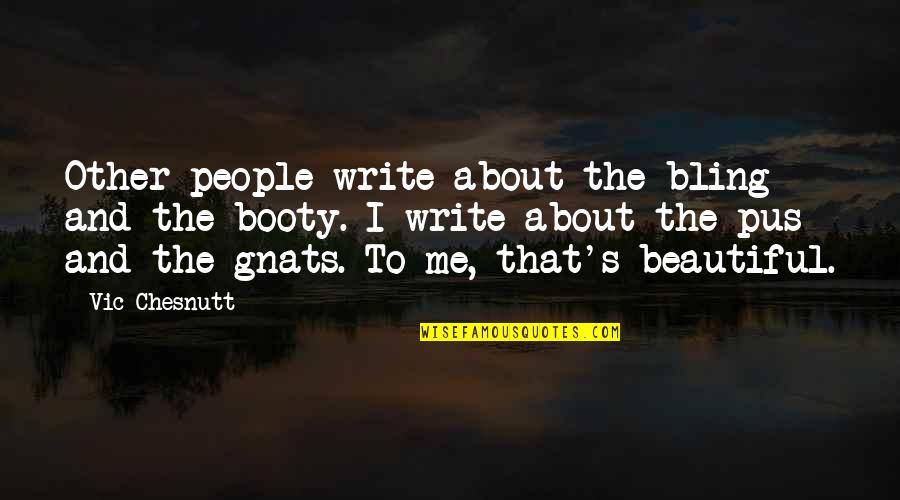 Other people write about the bling and the booty. I write about the pus and the gnats. To me, that's beautiful.

Vic Chesnutt

WISEFAMOUSQUOTES.COM